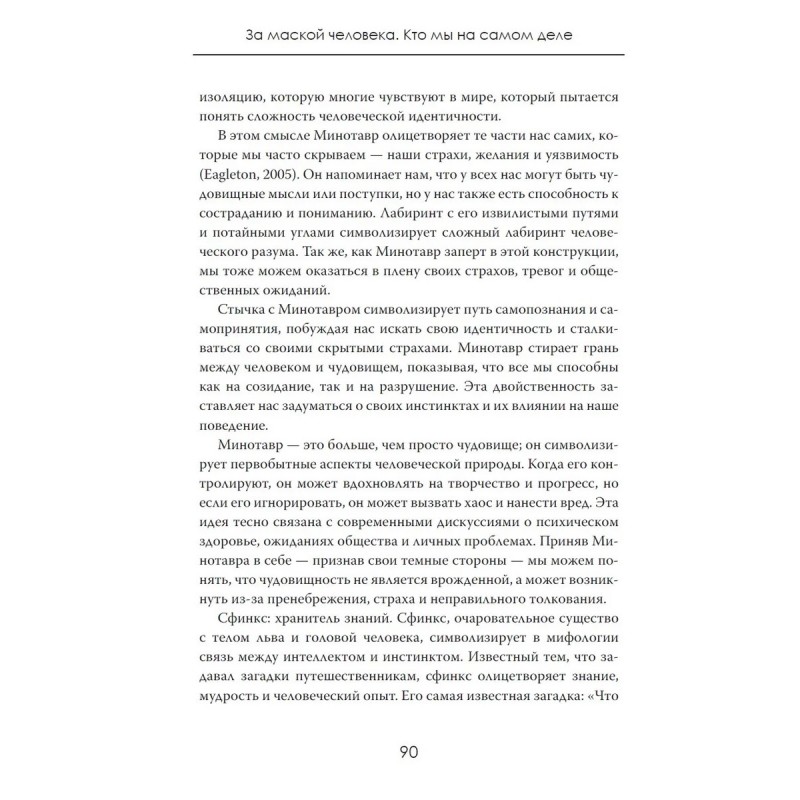 За маской человека. Кто мы на самом деле

изоляцию, которую многие чувствуют в мире, который пытается понять сложность человеческой идентичности.

В этом смысле Минотавр олицетворяет те части нас самих, которые мы часто скрываем — наши страхи, желания и уязвимость (Eagleton, 2005). Он напоминает нам, что у всех нас могут быть чудовищные мысли или поступки, но у нас также есть способность к состраданию и пониманию. Лабиринт с его извилистыми путями и потайными углами символизирует сложный лабиринт человеческого разума. Так же, как Минотавр заперт в этой конструкции, мы тоже можем оказаться в плену своих страхов, тревог и общественных ожиданий.

Стычка с Минотавром символизирует путь самопознания и самопринятия, побуждая нас искать свою идентичность и сталкиваться со своими скрытыми страхами. Минотавр стирает грань между человеком и чудовищем, показывая, что все мы способны как на созидание, так и на разрушение. Эта двойственность заставляет нас задуматься о своих инстинктах и их влиянии на наше поведение.

Минотавр — это больше, чем просто чудовище; он символизирует первобытные аспекты человеческой природы. Когда его контролируют, он может вдохновлять на творчество и прогресс, но если его игнорировать, он может вызвать хаос и нанести вред. Эта идея тесно связана с современными дискуссиями о психическом здоровье, ожиданиях общества и личных проблемах. Приняв Минотавра в себе — признав свои темные стороны — мы можем понять, что чудовищность не является врожденной, а может возникнуть из-за пренебрежения, страха и неправильного толкования.

Сфинкс: хранитель знаний. Сфинкс, очаровательное существо с телом льва и головой человека, символизирует в мифологии связь между интеллектом и инстинктом. Известный тем, что задавал загадки путешественникам, сфинкс олицетворяет знание, мудрость и человеческий опыт. Его самая известная загадка: «Что

90